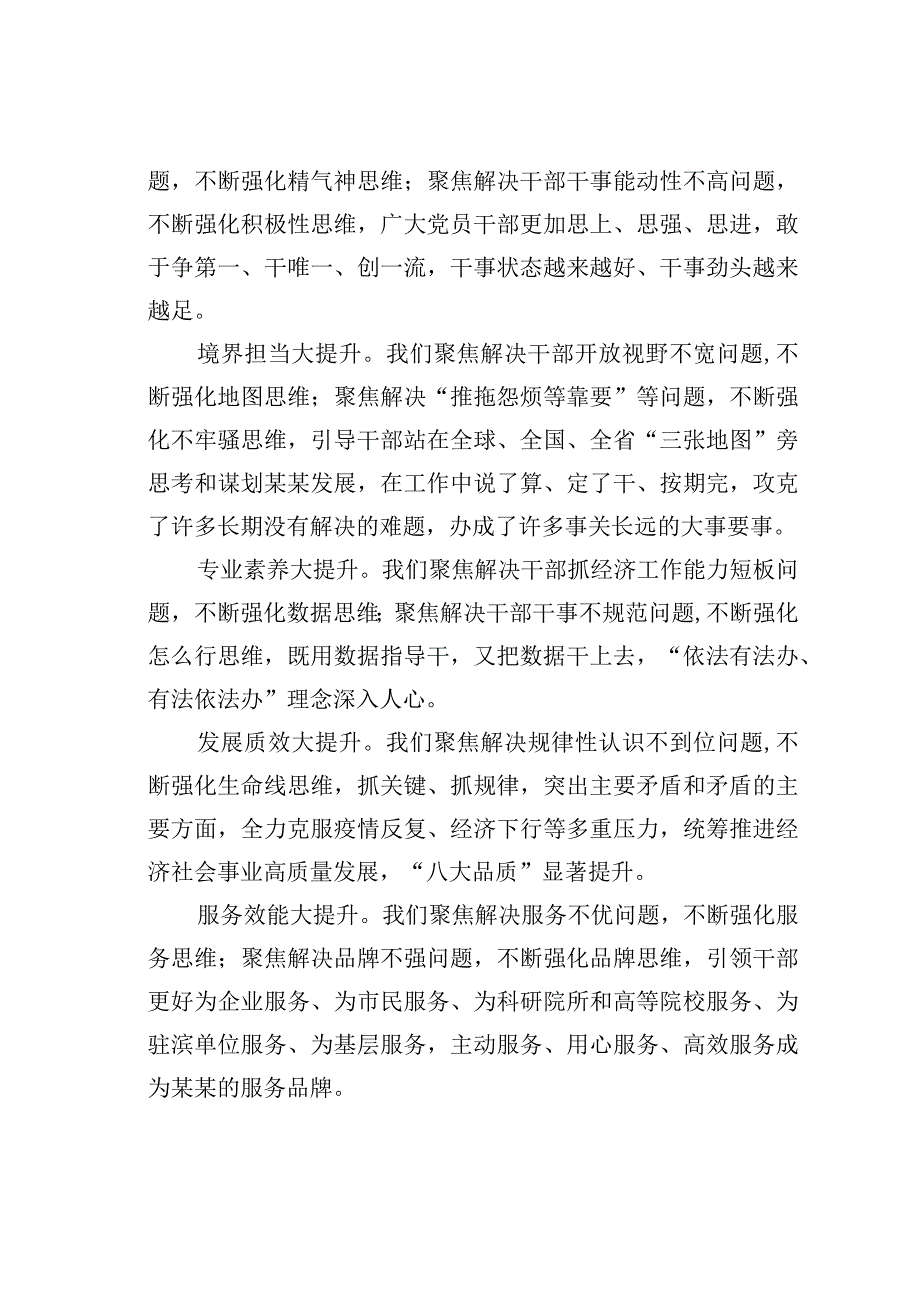 题，不断强化精气神思维；聚焦解决干部干事能动性不高问题，不断强化积极性思维，广大党员干部更加思上、思强、思进，敢于争第一、干唯一、创一流，干事状态越来越好、干事劲头越来越足。

境界担当大提升。我们聚焦解决干部开放视野不宽问题，不断强化地图思维；聚焦解决“推拖怨烦等靠要”等问题，不断强化不牢骚思维，引导干部站在全球、全国、全省“三张地图”旁思考和谋划某某发展，在工作中说了算、定了干、按期完，攻克了许多长期没有解决的难题，办成了许多事关长远的大事要事。

专业素养大提升。我们聚焦解决干部抓经济工作能力短板问题，不断强化数据思维；聚焦解决干部干事不规范问题，不断强化怎么行思维，既用数据指导干，又把数据干上去，“依法有法办、有法依法办”理念深入人心。

发展质效大提升。我们聚焦解决规律性认识不到位问题，不断强化生命线思维，抓关键、抓规律，突出主要矛盾和矛盾的主要方面，全力克服疫情反复、经济下行等多重压力，统筹推进经济社会事业高质量发展，“八大品质”显著提升。

服务效能大提升。我们聚焦解决服务不优问题，不断强化服务思维；聚焦解决品牌不强问题，不断强化品牌思维，引领干部更好为企业服务、为市民服务、为科研院所和高等院校服务、为驻滨单位服务、为基层服务，主动服务、用心服务、高效服务成为某某的服务品牌。